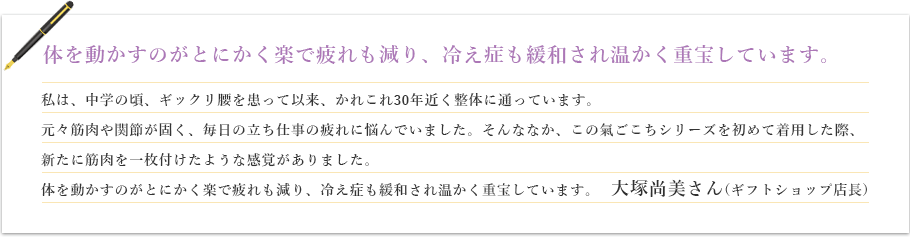 体を動かすのがとにかく楽で疲れも減り、冷え症も緩和され温かく重宝しています。

私は、中学の頃、ギックリ腰を患って以来、かれこれ30年近く整体に通っています。
元々筋肉や関節が固く、毎日の立ち仕事の疲れに悩んでいました。そんななか、この氣ごこちシリーズを初めて着用した際、新たに筋肉を一枚付けたような感覚がありました。
体を動かすのがとにかく楽で疲れも減り、冷え症も緩和され温かく重宝しています。　大塚尚美さん（ギフトショップ店長）